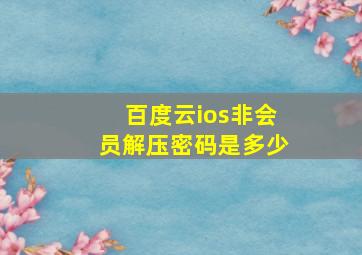 百度云ios非会员解压密码是多少